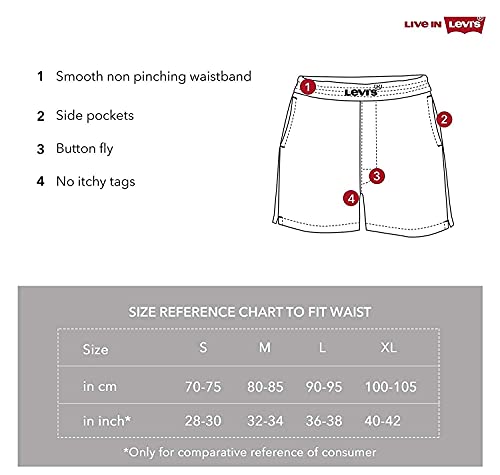 LIVE IN Levi's

1 Smooth non pinching waistband

2 Side pockets

3 Button fly

4 No itchy tags

1
Levi's
2
3
4

SIZE REFERENCE CHART TO FIT WAIST

| Size | S | M | L | XL |
|---|---|---|---|---|
| in cm | 70-75 | 80-85 | 90-95 | 100-105 |
| in inch* | 28-30 | 32-34 | 36-38 | 40-42 |

*Only for comparative reference of consumer